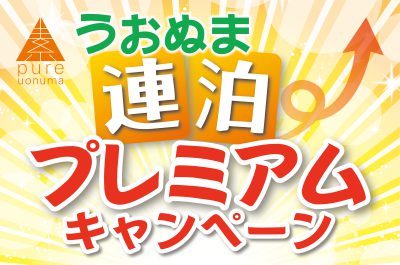 pure
uonuma

うおぬま
連泊
プレミアム
キャンペーン